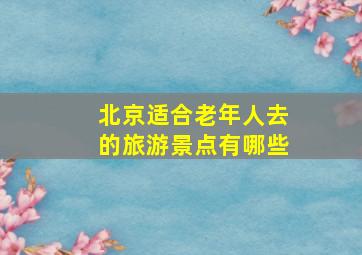 北京适合老年人去的旅游景点有哪些